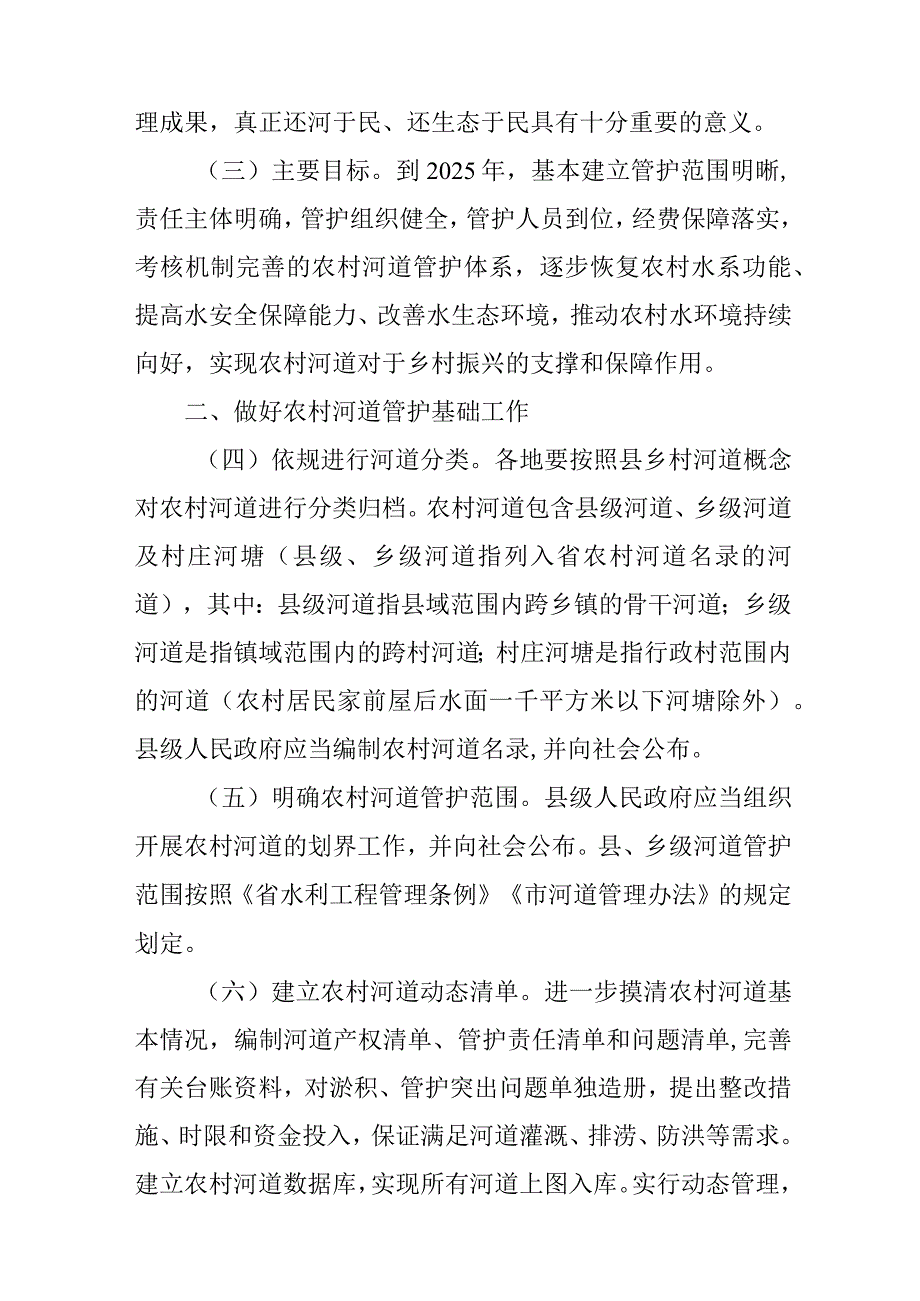 理成果，真正还河于民、还生态于民具有十分重要的意义。

（三）主要目标。到2025年，基本建立管护范围明晰，责任主体明确，管护组织健全，管护人员到位，经费保障落实，考核机制完善的农村河道管护体系，逐步恢复农村水系功能、提高水安全保障能力、改善水生态环境，推动农村水环境持续向好，实现农村河道对于乡村振兴的支撑和保障作用。

二、做好农村河道管护基础工作

（四）依规进行河道分类。各地要按照县乡村河道概念对农村河道进行分类归档。农村河道包含县级河道、乡级河道及村庄河塘（县级、乡级河道指列入省农村河道名录的河道），其中：县级河道指县域范围内跨乡镇的骨干河道；乡级河道是指镇域范围内的跨村河道；村庄河塘是指行政村范围内的河道（农村居民家前屋后水面一千平方米以下河塘除外）。县级人民政府应当编制农村河道名录，并向社会公布。

（五）明确农村河道管护范围。县级人民政府应当组织开展农村河道的划界工作，并向社会公布。县、乡级河道管护范围按照《省水利工程管理条例》《市河道管理办法》的规定划定。

（六）建立农村河道动态清单。进一步摸清农村河道基本情况，编制河道产权清单、管护责任清单和问题清单，完善有关台账资料，对淤积、管护突出问题单独造册，提出整改措施、时限和资金投入，保证满足河道灌溉、排涝、防洪等需求。建立农村河道数据库，实现所有河道上图入库。实行动态管理，